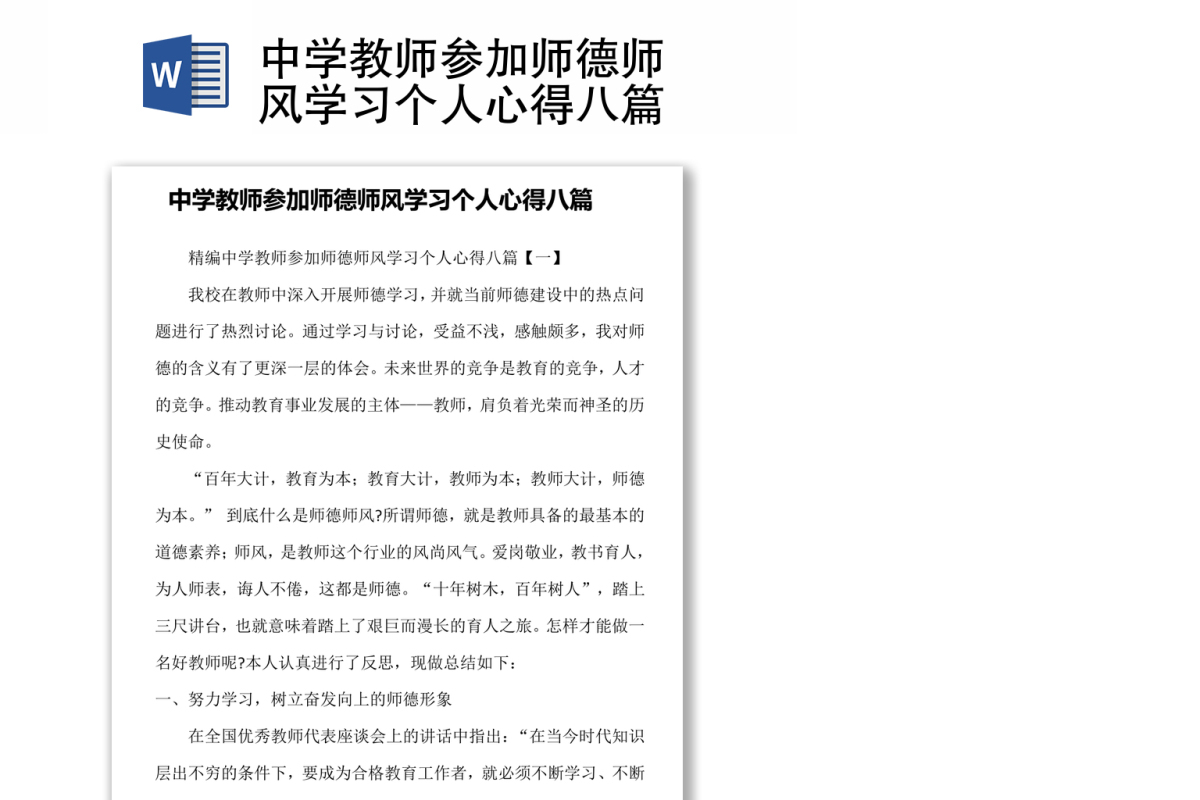 W

中学教师参加师德师风学习个人心得八篇

中学教师参加师德师风学习个人心得八篇

精编中学教师参加师德师风学习个人心得八篇【一】

我校在教师中深入开展师德学习，并就当前师德建设中的热点问题进行了热烈讨论。通过学习与讨论，受益不浅，感触颇多，我对师德的含义有了更深一层的体会。未来世界的竞争是教育的竞争，人才的竞争。推动教育事业发展的主体——教师，肩负着光荣而神圣的历史使命。

“百年大计，教育为本；教育大计，教师为本；教师大计，师德为本。” 到底什么是师德师风?所谓师德，就是教师具备的最基本的道德素养；师风，是教师这个行业的风尚风气。爱岗敬业，教书育人，为人师表，诲人不倦，这都是师德。“十年树木，百年树人”，踏上三尺讲台，也就意味着踏上了艰巨而漫长的育人之旅。怎样才能做一名好教师呢?本人认真进行了反思，现做总结如下：

一、努力学习，树立奋发向上的师德形象

在全国优秀教师代表座谈会上的讲话中指出：“在当今时代知识层出不穷的条件下，要成为合格教育工作者，就必须不断学习、不断